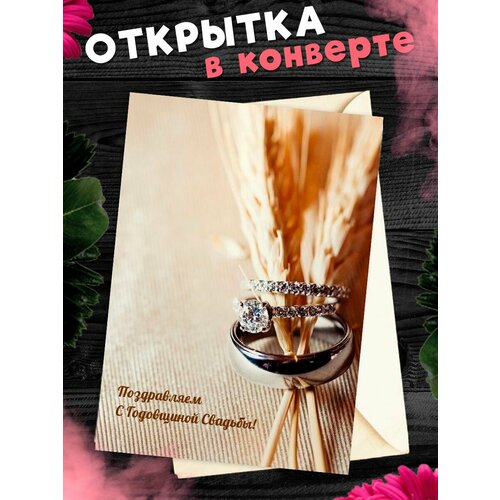 ОТКРЫТКА
в конверте

Поздравляем
С Годовщиной Свадьбы!